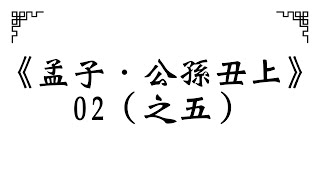 《孟子·公孫丑上》
02（之五）